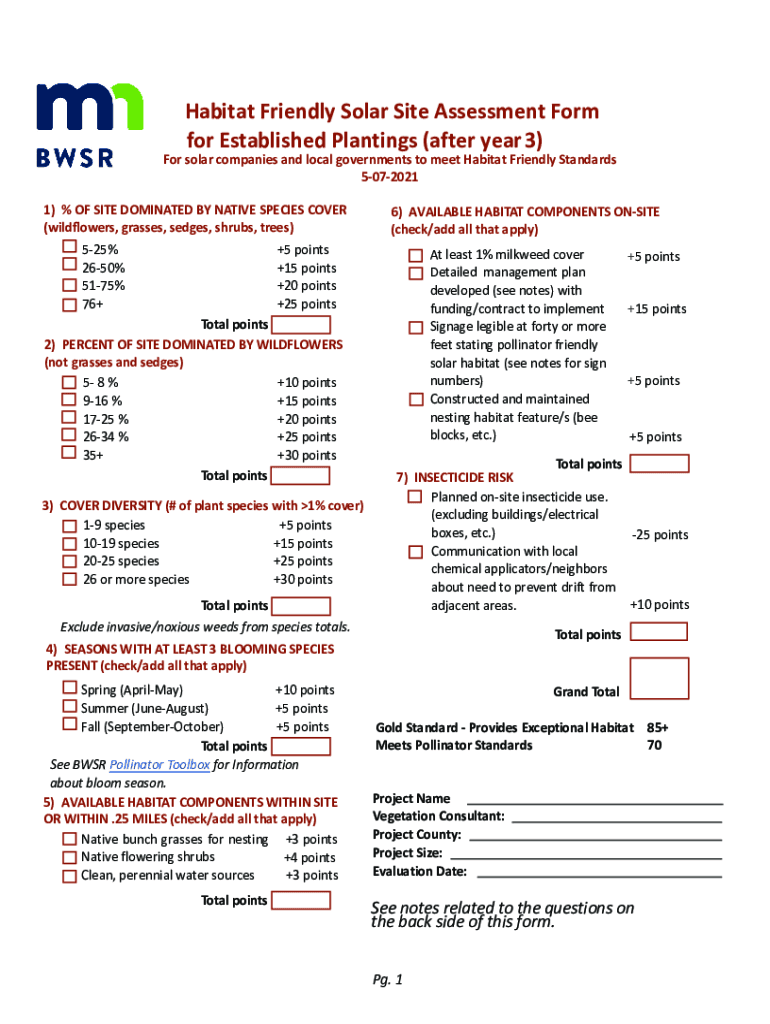 mn
BWSR

Habitat Friendly Solar Site Assessment Form for Established Plantings (after year 3)

For solar companies and local governments to meet Habitat Friendly Standards
5-07-2021

1) % OF SITE DOMINATED BY NATIVE SPECIES COVER (wildflowers, grasses, sedges, shrubs, trees)
5-25% +5 points
26-50% +15 points
51-75% +20 points
76+ +25 points
Total points

2) PERCENT OF SITE DOMINATED BY WILDFLOWERS (not grasses and sedges)
5- 8 % +10 points
9-16 % +15 points
17-25 % +20 points
26-34 % +25 points
35+ +30 points
Total points

3) COVER DIVERSITY (# of plant species with >1% cover)
1-9 species +5 points
10-19 species +15 points
20-25 species +25 points
26 or more species +30 points
Total points
Exclude invasive/noxious weeds from species totals.

4) SEASONS WITH AT LEAST 3 BLOOMING SPECIES PRESENT (check/add all that apply)
Spring (April-May) +10 points
Summer (June-August) +5 points
Fall (September-October) +5 points
Total points
See BWSR Pollinator Toolbox for Information about bloom season.

5) AVAILABLE HABITAT COMPONENTS WITHIN SITE OR WITHIN .25 MILES (check/add all that apply)
Native bunch grasses for nesting +3 points
Native flowering shrubs +4 points
Clean, perennial water sources +3 points
Total points

6) AVAILABLE HABITAT COMPONENTS ON-SITE (check/add all that apply)
At least 1% milkweed cover +5 points
Detailed management plan developed (see notes) with funding/contract to implement +15 points
Signage legible at forty or more feet stating pollinator friendly solar habitat (see notes for sign numbers) +5 points
Constructed and maintained nesting habitat feature/s (bee blocks, etc.) +5 points
Total points

7) INSECTICIDE RISK
Planned on-site insecticide use. (excluding buildings/electrical boxes, etc.) -25 points
Communication with local chemical applicators/neighbors about need to prevent drift from adjacent areas. +10 points
Total points

Grand Total

Gold Standard - Provides Exceptional Habitat 85+
Meets Pollinator Standards 70

Project Name
Vegetation Consultant:
Project County:
Project Size:
Evaluation Date:

See notes related to the questions on the back side of this form.

Pg. 1